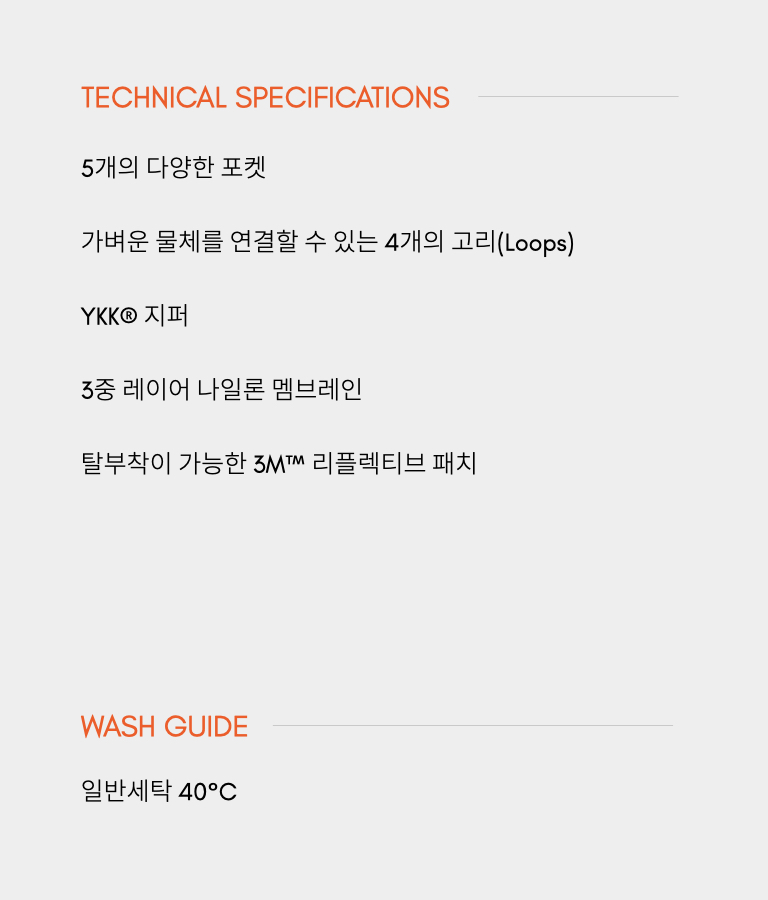 TECHNICAL SPECIFICATIONS

5개의 다양한 포켓

가벼운 물체를 연결할 수 있는 4개의 고리(Loops)

YKK® 지퍼

3중 레이어 나일론 멤브레인

탈부착이 가능한 3M™ 리플렉티브 패치

WASH GUIDE

일반세탁 40°C